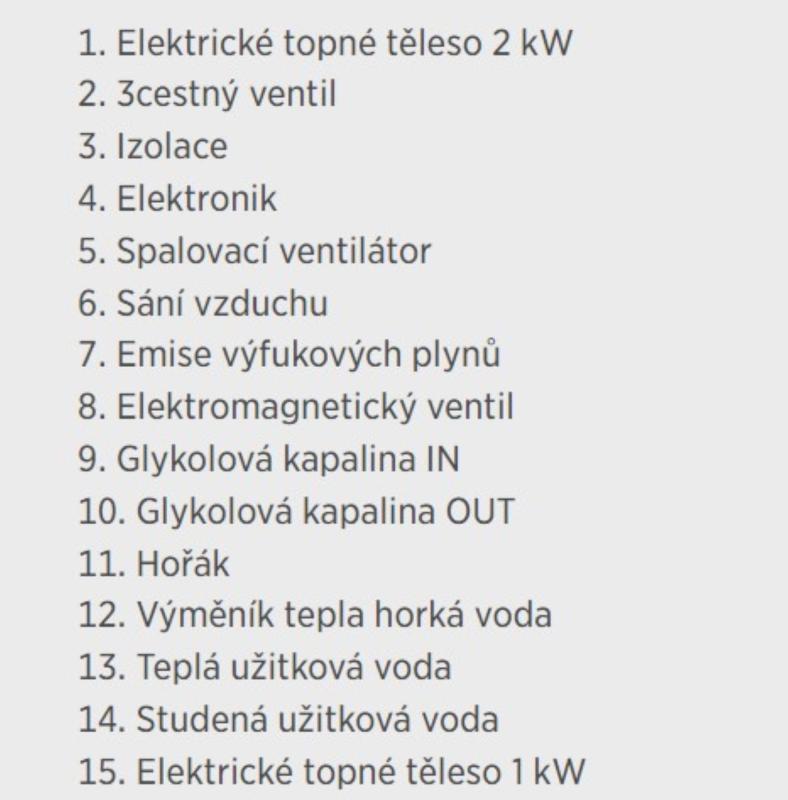 1. Elektrické topné těleso 2 kW
2. 3cestný ventil
3. Izolace
4. Elektronik
5. Spalovací ventilátor
6. Sání vzduchu
7. Emise výfukových plynů
8. Elektromagnetický ventil
9. Glykolová kapalina IN
10. Glykolová kapalina OUT
11. Hořák
12. Výměník tepla horká voda
13. Teplá užitková voda
14. Studená užitková voda
15. Elektrické topné těleso 1 kW